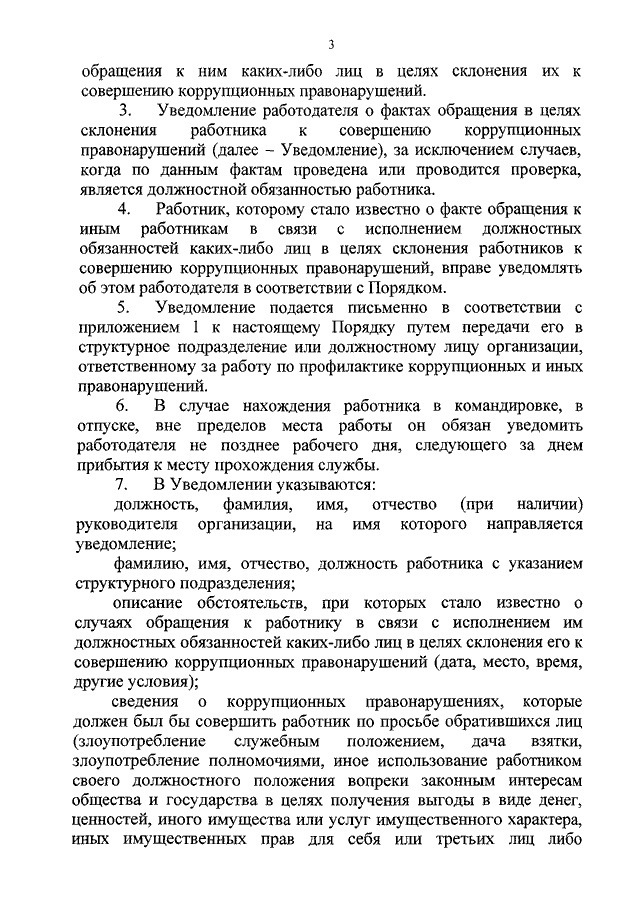 3

обращения к ним каких-либо лиц в целях склонения их к совершению коррупционных правонарушений.

3. Уведомление работодателя о фактах обращения в целях склонения работника к совершению коррупционных правонарушений (далее – Уведомление), за исключением случаев, когда по данным фактам проведена или проводится проверка, является должностной обязанностью работника.

4. Работник, которому стало известно о факте обращения к иным работникам в связи с исполнением должностных обязанностей каких-либо лиц в целях склонения работников к совершению коррупционных правонарушений, вправе уведомлять об этом работодателя в соответствии с Порядком.

5. Уведомление подается письменно в соответствии с приложением 1 к настоящему Порядку путем передачи его в структурное подразделение или должностному лицу организации, ответственному за работу по профилактике коррупционных и иных правонарушений.

6. В случае нахождения работника в командировке, в отпуске, вне пределов места работы он обязан уведомить работодателя не позднее рабочего дня, следующего за днем прибытия к месту прохождения службы.

7. В Уведомлении указываются:

должность, фамилия, имя, отчество (при наличии) руководителя организации, на имя которого направляется уведомление;

фамилию, имя, отчество, должность работника с указанием структурного подразделения;

описание обстоятельств, при которых стало известно о случаях обращения к работнику в связи с исполнением им должностных обязанностей каких-либо лиц в целях склонения его к совершению коррупционных правонарушений (дата, место, время, другие условия);

сведения о коррупционных правонарушениях, которые должен был бы совершить работник по просьбе обратившихся лиц (злоупотребление служебным положением, дача взятки, злоупотребление полномочиями, иное использование работником своего должностного положения вопреки законным интересам общества и государства в целях получения выгоды в виде денег, ценностей, иного имущества или услуг имущественного характера, иных имущественных прав для себя или третьих лиц либо